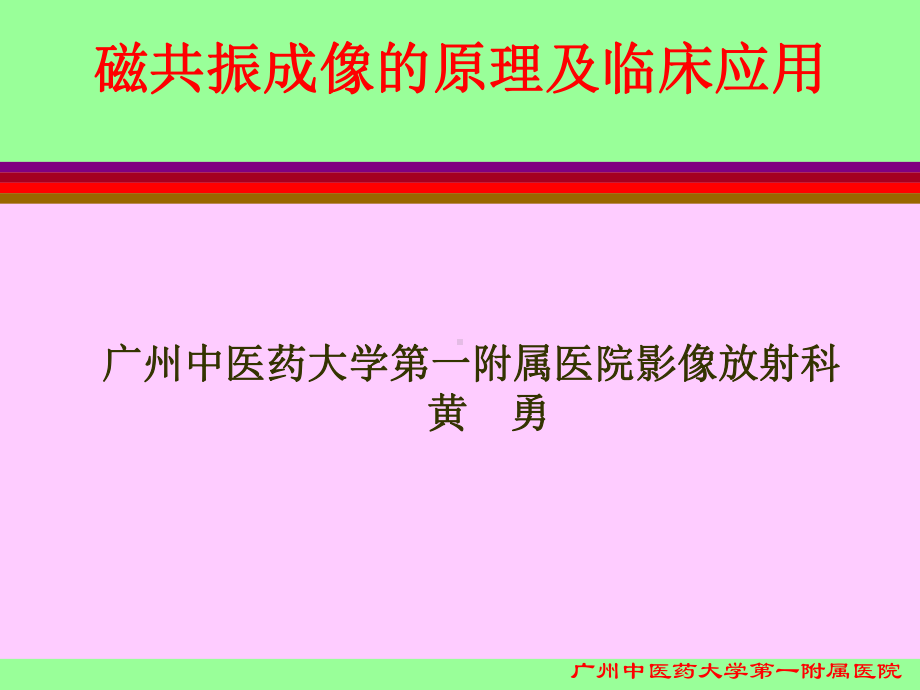 磁共振成像的原理及临床应用

广州中医药大学第一附属医院影像放射科
黄　勇

广州中医药大学第一附属医院